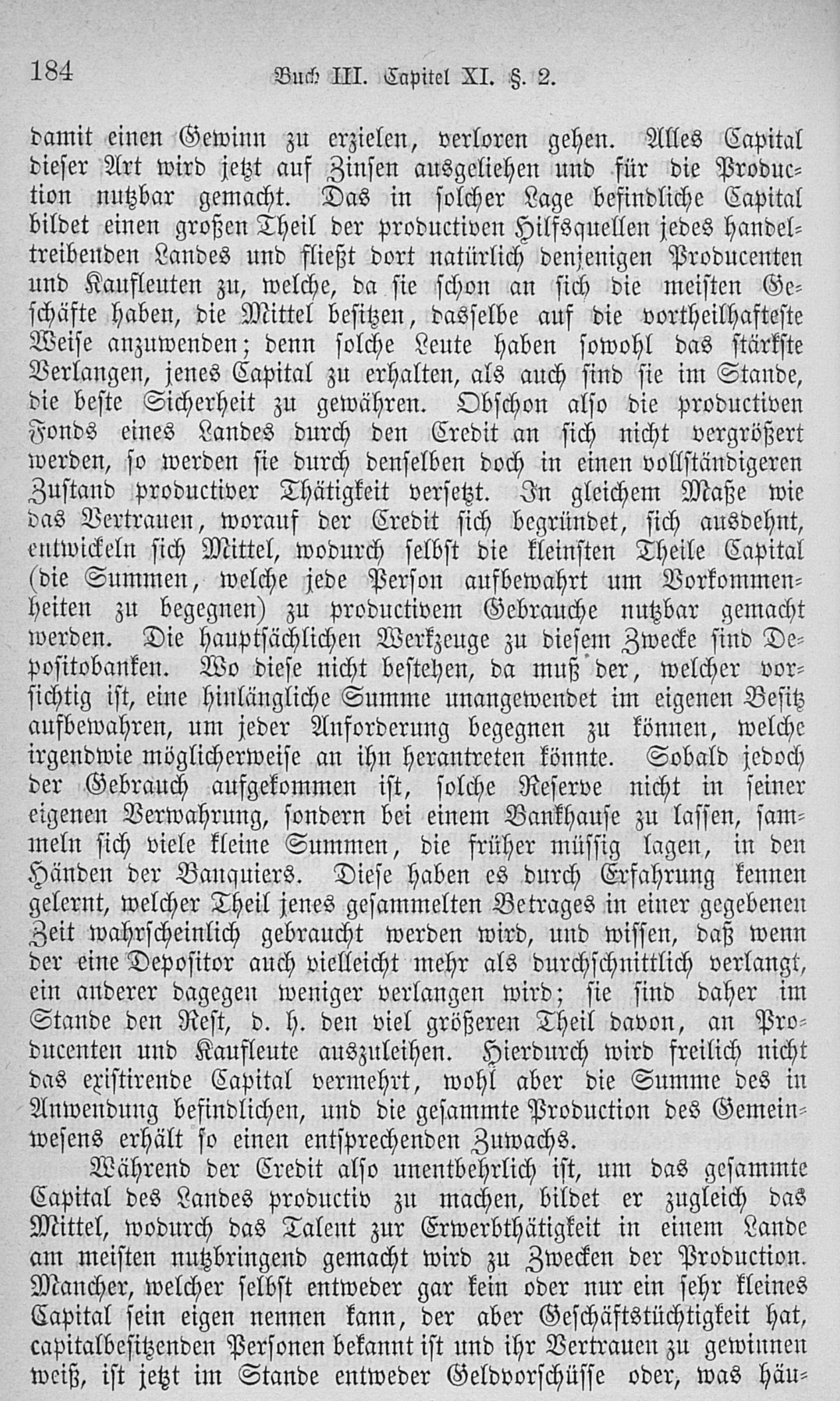 184 Buch III. Capitel XI. §. 2.

damit einen Gewinn zu erzielen, verloren gehen. Alles Capital dieser Art wird jetzt auf Zinsen ausgeliehen und für die Production nutzbar gemacht. Das in solcher Lage befindliche Capital bildet einen großen Theil der productiven Hilfsquellen jedes handeltreibenden Landes und fließt dort natürlich denjenigen Producenten und Kaufleuten zu, welche, da sie schon an sich die meisten Geschäfte haben, die Mittel besitzen, dasselbe auf die vortheilhafteste Weise anzuwenden; denn solche Leute haben sowohl das stärkste Verlangen, jenes Capital zu erhalten, als auch sind sie im Stande, die beste Sicherheit zu gewähren. Obschon also die productiven Fonds eines Landes durch den Credit an sich nicht vergrößert werden, so werden sie durch denselben doch in einen vollständigeren Zustand productiver Thätigkeit versetzt. In gleichem Maße wie das Vertrauen, worauf der Credit sich begründet, sich ausdehnt, entwickeln sich Mittel, wodurch selbst die kleinsten Theile Capital (die Summen, welche jede Person aufbewahrt um Vorkommenheiten zu begegnen) zu productivem Gebrauche nutzbar gemacht werden. Die hauptsächlichen Werkzeuge zu diesem Zwecke sind Depositobanken. Wo diese nicht bestehen, da muß der, welcher vorsichtig ist, eine hinlängliche Summe unangewendet im eigenen Besitz aufbewahren, um jeder Anforderung begegnen zu können, welche irgendwie möglicherweise an ihn herantreten könnte. Sobald jedoch der Gebrauch aufgekommen ist, solche Reserve nicht in seiner eigenen Verwahrung, sondern bei einem Bankhause zu lassen, sammeln sich viele kleine Summen, die früher müssig lagen, in den Händen der Banquiers. Diese haben es durch Erfahrung kennen gelernt, welcher Theil jenes gesammelten Betrages in einer gegebenen Zeit wahrscheinlich gebraucht werden wird, und wissen, daß wenn der eine Depositor auch vielleicht mehr als durchschnittlich verlangt, ein anderer dagegen weniger verlangen wird; sie sind daher im Stande den Rest, d. h. den viel größeren Theil davon, an Producenten und Kaufleute auszuleihen. Hierdurch wird freilich nicht das existirende Capital vermehrt, wohl aber die Summe des in Anwendung befindlichen, und die gesammte Production des Gemeinwesens erhält so einen entsprechenden Zuwachs.

Während der Credit also unentbehrlich ist, um das gesammte Capital des Landes productiv zu machen, bildet er zugleich das Mittel, wodurch das Talent zur Erwerbthätigkeit in einem Lande am meisten nutzbringend gemacht wird zu Zwecken der Production. Mancher, welcher selbst entweder gar kein oder nur ein sehr kleines Capital sein eigen nennen kann, der aber Geschäftstüchtigkeit hat, capitalbesitzenden Personen bekannt ist und ihr Vertrauen zu gewinnen weiß, ist jetzt im Stande entweder Geldvorschüsse oder, was häu-